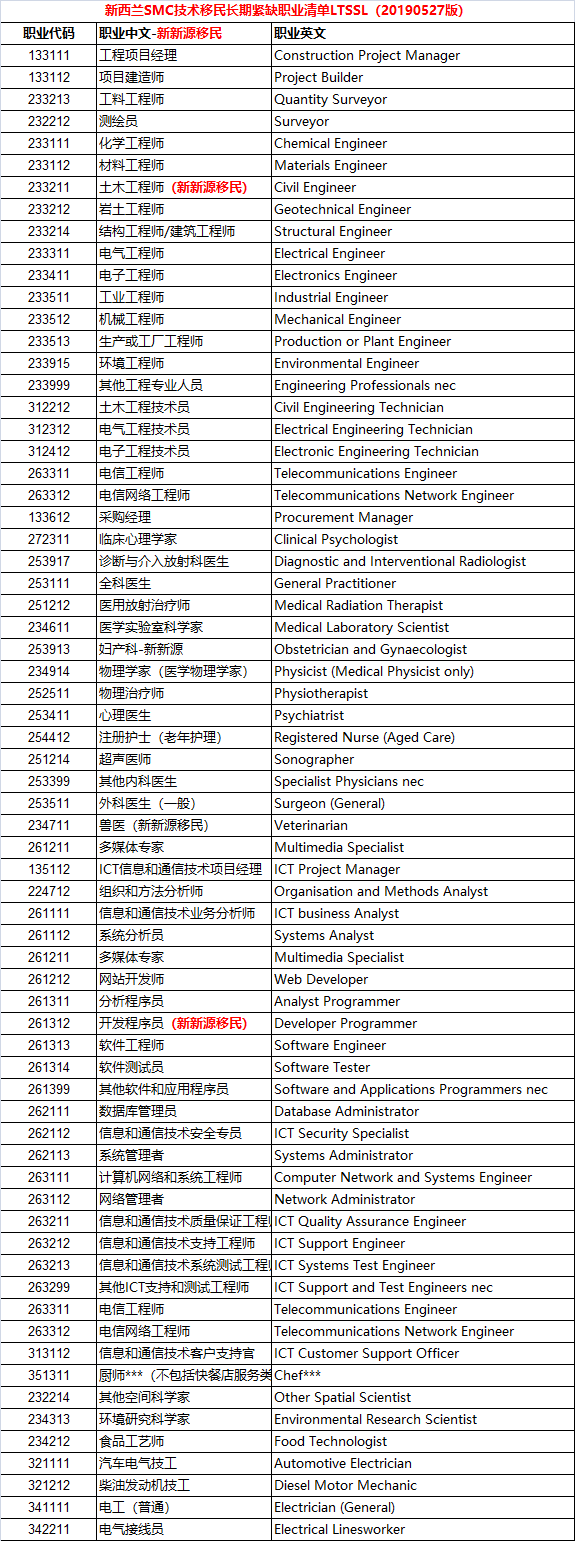 新西兰SMC技术移民长期紧缺职业清单LTSSL（20190527版）

| 职业代码 | 职业中文-新新源移民 | 职业英文 |
|---|---|---|
| 133111 | 工程项目经理 | Construction Project Manager |
| 133112 | 项目建造师 | Project Builder |
| 233213 | 工料工程师 | Quantity Surveyor |
| 232212 | 测绘员 | Surveyor |
| 233111 | 化学工程师 | Chemical Engineer |
| 233112 | 材料工程师 | Materials Engineer |
| 233211 | 土木工程师（新新源移民） | Civil Engineer |
| 233212 | 岩土工程师 | Geotechnical Engineer |
| 233214 | 结构工程师/建筑工程师 | Structural Engineer |
| 233311 | 电气工程师 | Electrical Engineer |
| 233411 | 电子工程师 | Electronics Engineer |
| 233511 | 工业工程师 | Industrial Engineer |
| 233512 | 机械工程师 | Mechanical Engineer |
| 233513 | 生产或工厂工程师 | Production or Plant Engineer |
| 233915 | 环境工程师 | Environmental Engineer |
| 233999 | 其他工程专业人员 | Engineering Professionals nec |
| 312212 | 土木工程技术员 | Civil Engineering Technician |
| 312312 | 电气工程技术员 | Electrical Engineering Technician |
| 312412 | 电子工程技术员 | Electronic Engineering Technician |
| 263311 | 电信工程师 | Telecommunications Engineer |
| 263312 | 电信网络工程师 | Telecommunications Network Engineer |
| 133612 | 采购经理 | Procurement Manager |
| 272311 | 临床心理学家 | Clinical Psychologist |
| 253917 | 诊断与介入放射科医生 | Diagnostic and Interventional Radiologist |
| 253111 | 全科医生 | General Practitioner |
| 251212 | 医用放射治疗师 | Medical Radiation Therapist |
| 234611 | 医学实验室科学家 | Medical Laboratory Scientist |
| 253913 | 妇产科-新新源 | Obstetrician and Gynaecologist |
| 234914 | 物理学家（医学物理学家） | Physicist (Medical Physicist only) |
| 252511 | 物理治疗师 | Physiotherapist |
| 253411 | 心理医生 | Psychiatrist |
| 254412 | 注册护士（老年护理） | Registered Nurse (Aged Care) |
| 251214 | 超声医师 | Sonographer |
| 253399 | 其他内科医生 | Specialist Physicians nec |
| 253511 | 外科医生（一般） | Surgeon (General) |
| 234711 | 兽医（新新源移民） | Veterinarian |
| 261211 | 多媒体专家 | Multimedia Specialist |
| 135112 | ICT信息和通信技术项目经理 | ICT Project Manager |
| 224712 | 组织和方法分析师 | Organisation and Methods Analyst |
| 261111 | 信息和通信技术业务分析师 | ICT business Analyst |
| 261112 | 系统分析员 | Systems Analyst |
| 261211 | 多媒体专家 | Multimedia Specialist |
| 261212 | 网站开发师 | Web Developer |
| 261311 | 分析程序员 | Analyst Programmer |
| 261312 | 开发程序员（新新源移民） | Developer Programmer |
| 261313 | 软件工程师 | Software Engineer |
| 261314 | 软件测试员 | Software Tester |
| 261399 | 其他软件和应用程序员 | Software and Applications Programmers nec |
| 262111 | 数据库管理员 | Database Administrator |
| 262112 | 信息和通信技术安全专员 | ICT Security Specialist |
| 262113 | 系统管理者 | Systems Administrator |
| 263111 | 计算机网络和系统工程师 | Computer Network and Systems Engineer |
| 263112 | 网络管理者 | Network Administrator |
| 263211 | 信息和通信技术质量保证工程 | ICT Quality Assurance Engineer |
| 263212 | 信息和通信技术支持工程师 | ICT Support Engineer |
| 263213 | 信息和通信技术系统测试工程 | ICT Systems Test Engineer |
| 263299 | 其他ICT支持和测试工程师 | ICT Support and Test Engineers nec |
| 263311 | 电信工程师 | Telecommunications Engineer |
| 263312 | 电信网络工程师 | Telecommunications Network Engineer |
| 313112 | 信息和通信技术客户支持官 | ICT Customer Support Officer |
| 351311 | 厨师***（不包括快餐店服务类 | Chef*** |
| 232214 | 其他空间科学家 | Other Spatial Scientist |
| 234313 | 环境研究科学家 | Environmental Research Scientist |
| 234212 | 食品工艺师 | Food Technologist |
| 321111 | 汽车电气技工 | Automotive Electrician |
| 321212 | 柴油发动机技工 | Diesel Motor Mechanic |
| 341111 | 电工（普通） | Electrician (General) |
| 342211 | 电气接线员 | Electrical Linesworker |